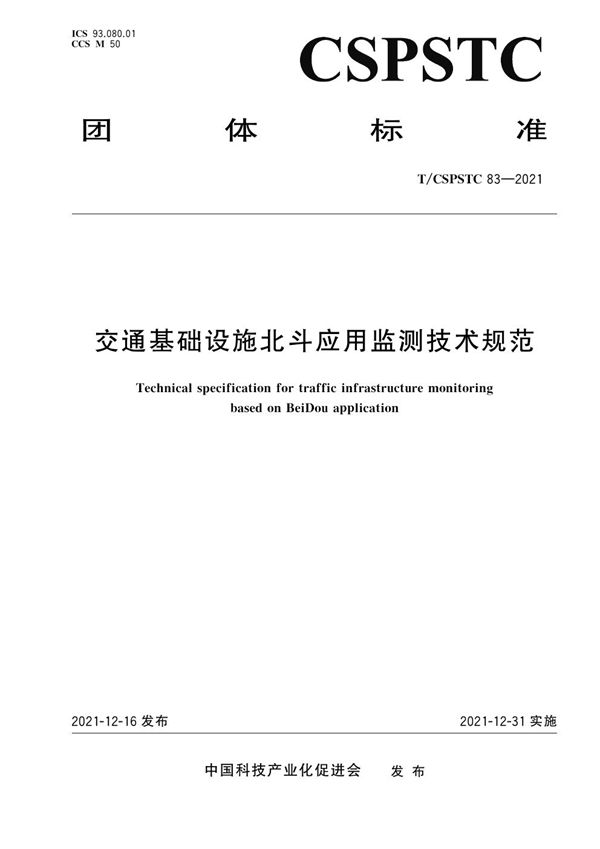 ICS 93.080.01
CCS M 50

CSPSTC

团 体 标 准

T/CSPSTC 83—2021

交通基础设施北斗应用监测技术规范

Technical specification for traffic infrastructure monitoring based on BeiDou application

2021-12-16 发布

2021-12-31 实施

中国科技产业化促进会 发 布